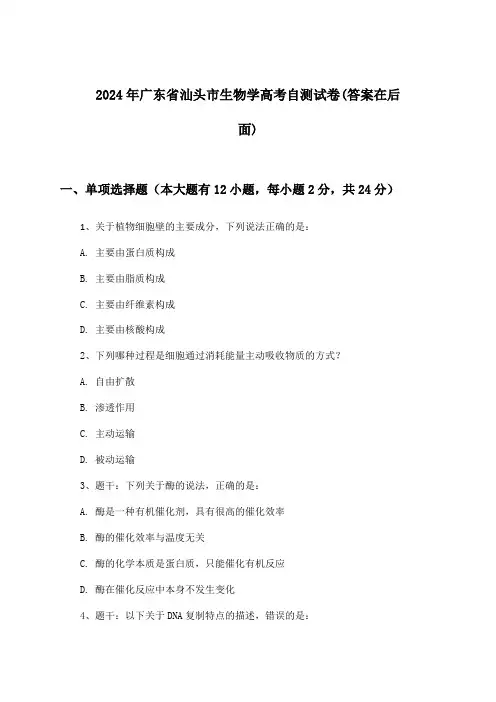 2024年广东省汕头市生物学高考自测试卷(答案在后面)

一、单项选择题（本大题有12小题，每小题2分，共24分）

1、关于植物细胞壁的主要成分，下列说法正确的是：

A. 主要由蛋白质构成

B. 主要由脂质构成

C. 主要由纤维素构成

D. 主要由核酸构成

2、下列哪种过程是细胞通过消耗能量主动吸收物质的方式?

A. 自由扩散

B. 渗透作用

C. 主动运输

D. 被动运输

3、题干：下列关于酶的说法，正确的是：

A. 酶是一种有机催化剂，具有很高的催化效率

B. 酶的催化效率与温度无关

C. 酶的化学本质是蛋白质，只能催化有机反应

D. 酶在催化反应中本身不发生变化

4、题干：以下关于DNA复制特点的描述，错误的是：